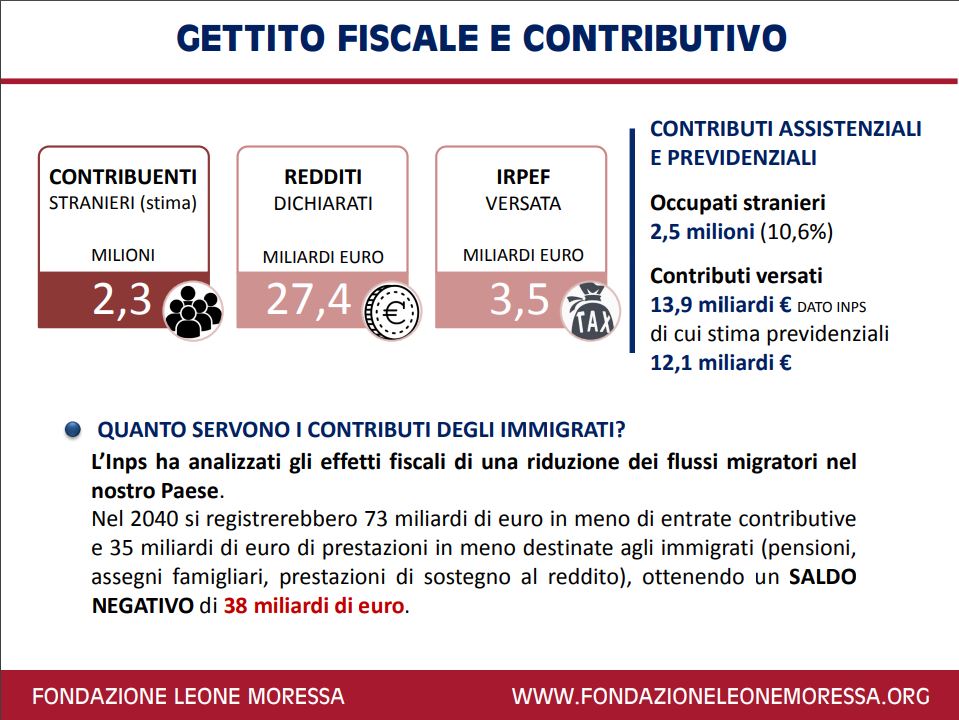 GETTITO FISCALE E CONTRIBUTIVO

CONTRIBUENTI
STRANIERI (stima)
MILIONI
2,3

REDDITI
DICHIARATI
MILIARDI EURO
27,4

IRPEF
VERSATA
MILIARDI EURO
3,5

TAX

CONTRIBUTI ASSISTENZIALI E PREVIDENZIALI

Occupati stranieri
2,5 milioni (10,6%)

Contributi versati
13,9 miliardi € DATO INPS
di cui stima previdenziali
12,1 miliardi €

QUANTO SERVONO I CONTRIBUTI DEGLI IMMIGRATI?

L'Inps ha analizzati gli effetti fiscali di una riduzione dei flussi migratori nel nostro Paese.
Nel 2040 si registrerebbero 73 miliardi di euro in meno di entrate contributive e 35 miliardi di euro di prestazioni in meno destinate agli immigrati (pensioni, assegni famigliari, prestazioni di sostegno al reddito), ottenendo un SALDO NEGATIVO di 38 miliardi di euro.

FONDAZIONE LEONE MORESSA
WWW.FONDAZIONELEONEMORESSA.ORG